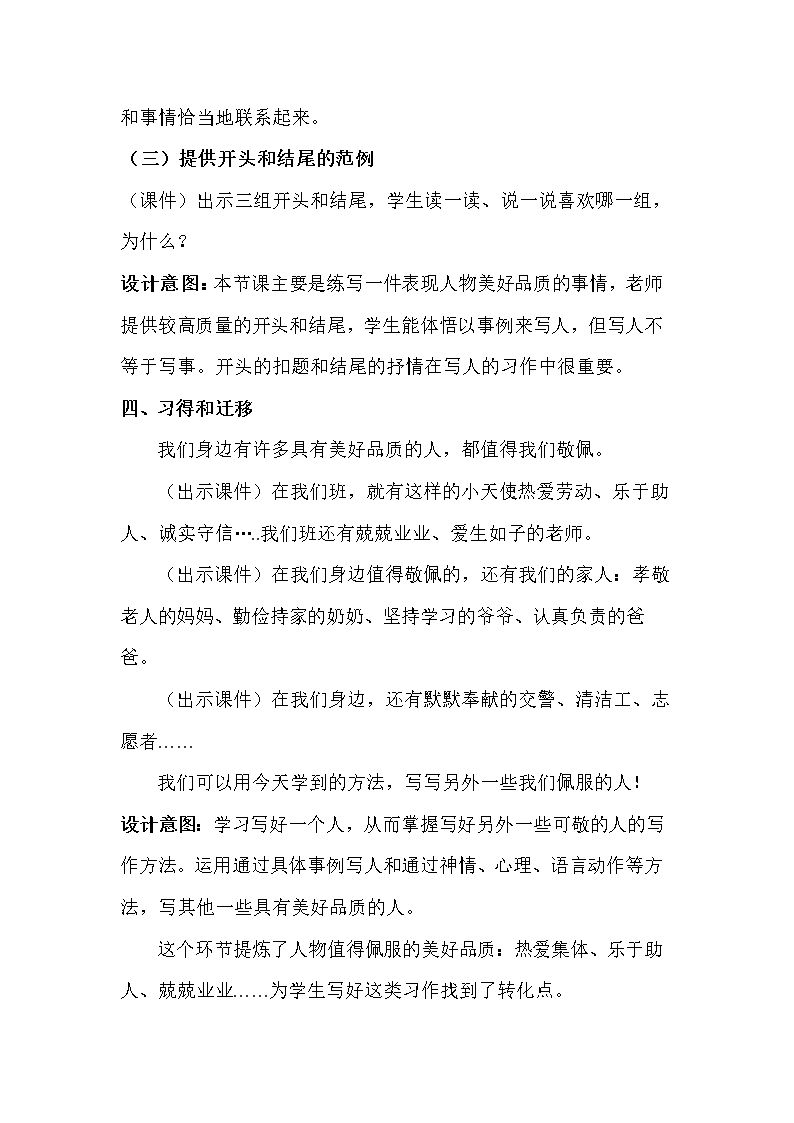 和事情恰当地联系起来。

（三）提供开头和结尾的范例

（课件）出示三组开头和结尾，学生读一读、说一说喜欢哪一组，为什么？

设计意图：本节课主要是练写一件表现人物美好品质的事情，老师提供较高质量的开头和结尾，学生能体悟以事例来写人，但写人不等于写事。开头的扣题和结尾的抒情在写人的习作中很重要。

四、习得和迁移

我们身边有许多具有美好品质的人，都值得我们敬佩。

（出示课件）在我们班，就有这样的小天使热爱劳动、乐于助人、诚实守信…..我们班还有兢兢业业、爱生如子的老师。

（出示课件）在我们身边值得敬佩的，还有我们的家人：孝敬老人的妈妈、勤俭持家的奶奶、坚持学习的爷爷、认真负责的爸爸。

（出示课件）在我们身边，还有默默奉献的交警、清洁工、志愿者……

我们可以用今天学到的方法，写写另外一些我们佩服的人！

设计意图：学习写好一个人，从而掌握写好另外一些可敬的人的写作方法。运用通过具体事例写人和通过神情、心理、语言动作等方法，写其他一些具有美好品质的人。

这个环节提炼了人物值得佩服的美好品质：热爱集体、乐于助人、兢兢业业……为学生写好这类习作找到了转化点。